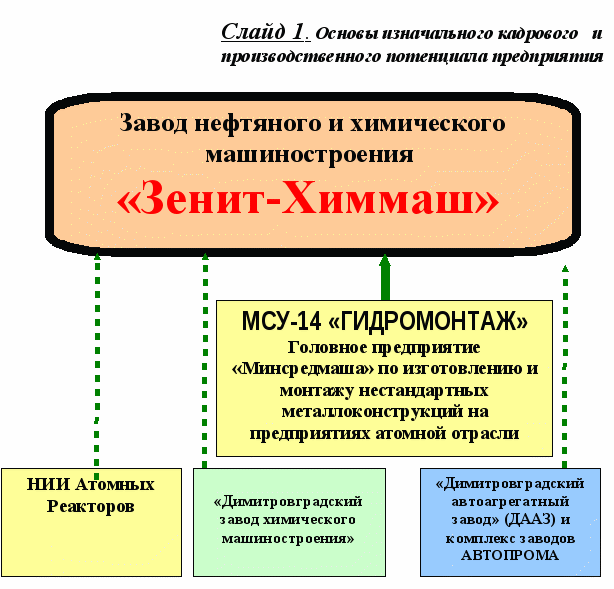 Слайд 1. Основы изначального кадрового и производственного потенциала предприятия

Завод нефтяного и химического машиностроения
«Зенит-Химмаш»

МСУ-14 «ГИДРОМОНТАЖ»
Головное предприятие «Минсредмаша» по изготовлению и монтажу нестандартных металлоконструкций на предприятиях атомной отрасли

НИИ Атомных Реакторов

«Димитровградский завод химического машиностроения»

«Димитровградский автоагрегатный завод» (ДААЗ) и комплекс заводов АВТОПРОМА